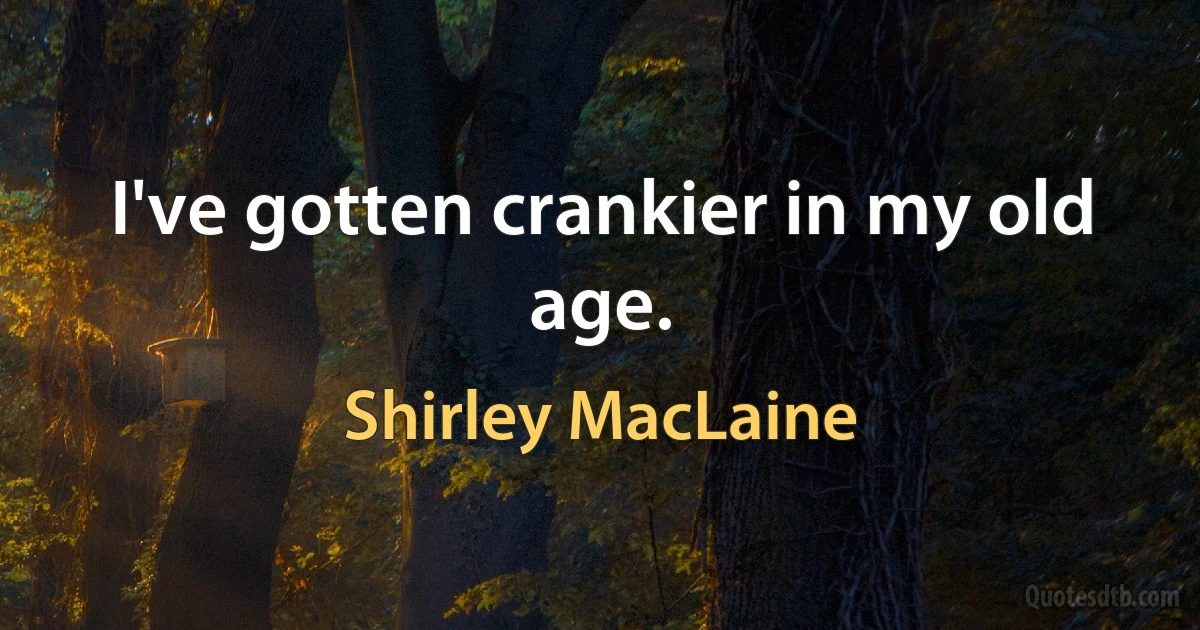 I've gotten crankier in my old age.

Shirley MacLaine

Quotesdtb.com